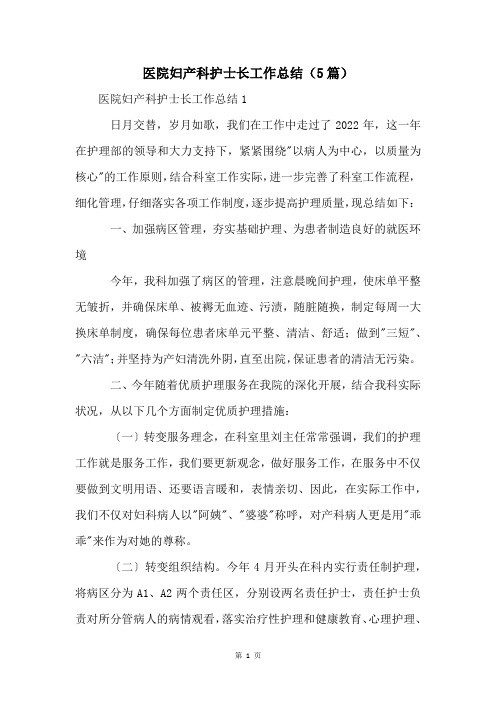 医院妇产科护士长工作总结（5篇）

医院妇产科护士长工作总结1

日月交替，岁月如歌，我们在工作中走过了2022年，这一年在护理部的领导和大力支持下，紧紧围绕"以病人为中心，以质量为核心"的工作原则，结合科室工作实际，进一步完善了科室工作流程，细化管理，仔细落实各项工作制度，逐步提高护理质量，现总结如下：

一、加强病区管理，夯实基础护理、为患者制造良好的就医环境

今年，我科加强了病区的管理，注意晨晚间护理，使床单平整无皱折，并确保床单、被褥无血迹、污渍，随脏随换，制定每周一大换床单制度，确保每位患者床单元平整、清洁、舒适；做到"三短"、"六洁"；并坚持为产妇清洗外阴，直至出院，保证患者的清洁无污染。

二、今年随着优质护理服务在我院的深化开展，结合我科实际状况，从以下几个方面制定优质护理措施：

〔一〕转变服务理念，在科室里刘主任常常强调，我们的护理工作就是服务工作，我们要更新观念，做好服务工作，在服务中不仅要做到文明用语、还要语言暖和，表情亲切、因此，在实际工作中，我们不仅对妇科病人以"阿姨"、"婆婆"称呼，对产科病人更是用"乖乖"来作为对她的尊称。

〔二〕转变组织结构。今年4月开头在科内实行责任制护理，将病区分为A1、A2两个责任区，分别设两名责任护士，责任护士负责对所分管病人的病情观看，落实治疗性护理和健康教育、心理护理、

第 1 页